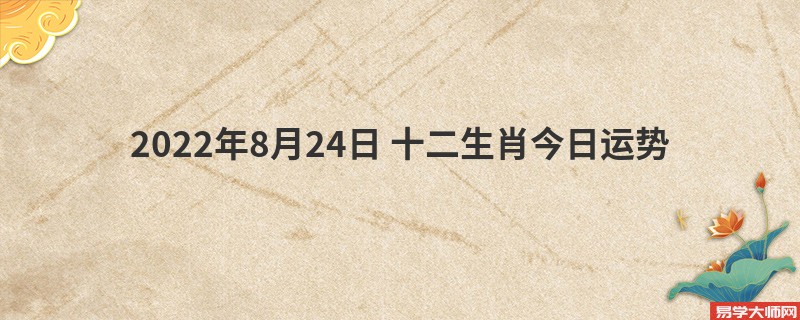 2022年8月24日 十二生肖今日运势

易学大师网